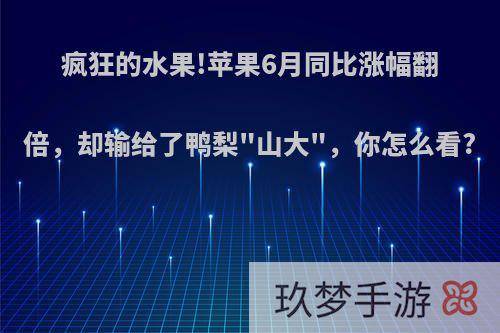 疯狂的水果!苹果6月同比涨幅翻倍，却输给了鸭梨"山大"，你怎么看?

玖梦手游